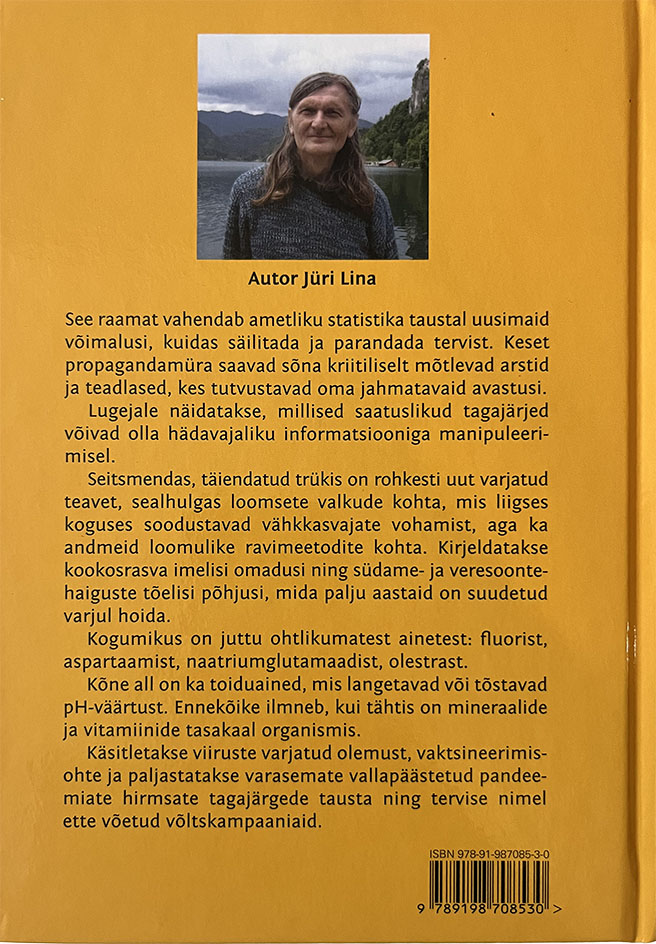 Autor Jüri Lina

See raamat vahendab ametliku statistika taustal uusimaid võimalusi, kuidas säilitada ja parandada tervist. Keset propagandamüra saavad sõna kriitiliselt mõtlevad arstid ja teadlased, kes tutvustavad oma jahmatavaid avastusi.

Lugejale näidatakse, millised saatuslikud tagajärjed võivad olla hädavajaliku informatsiooniga manipuleerimisel.

Seitsmendas, täiendatud trükis on rohkesti uut varjatud teavet, sealhulgas loomsete valkude kohta, mis liigses koguses soodustavad vähkkasvajate vohamist, aga ka andmeid loomulike ravimeetodite kohta. Kirjeldatakse kookosrasva imelisi omadusi ning südame- ja veresoontehaiguste tõelisi põhjusi, mida palju aastaid on suudetud varjul hoida.

Kogumikus on juttu ohtlikumatest ainetest: fluorist, aspartaamist, naatriumglutamaadist, olestrast.

Kõne all on ka toiduained, mis langetavad või tõstavad pH-väärtust. Ennekõike ilmneb, kui tähtis on mineraalide ja vitamiinide tasakaal organismis.

Käsitletakse viiruste varjatud olemust, vaktsineerimisohte ja paljastatakse varasemate vallapäästetud pandeemiate hirmsate tagajärgede tausta ning tervise nimel ette võetud võltskampaaniaid.

ISBN 978-91-987085-3-0

9 789198 708530 >